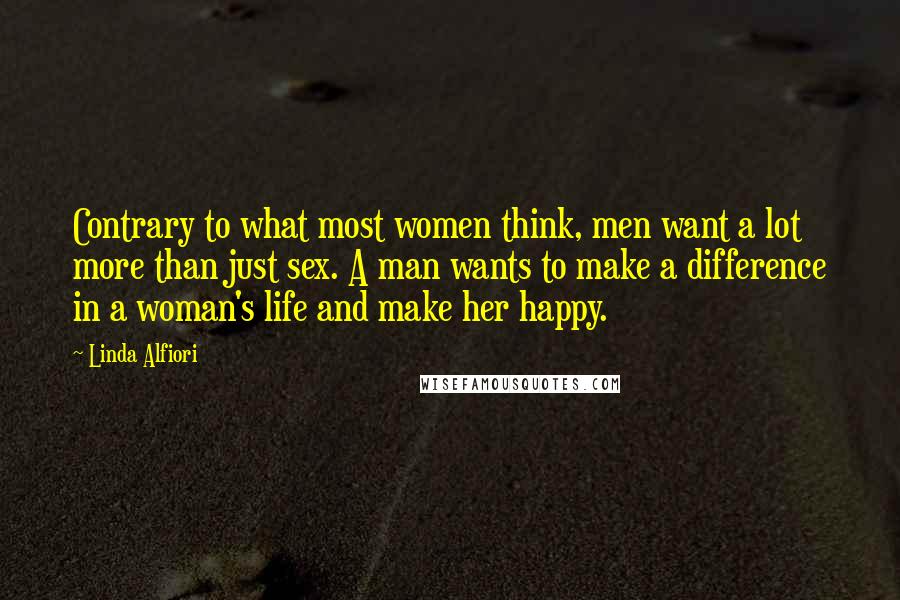 Contrary to what most women think, men want a lot more than just sex. A man wants to make a difference in a woman's life and make her happy.

~ Linda Alfiori

WISEFAMOUSQUOTES.COM